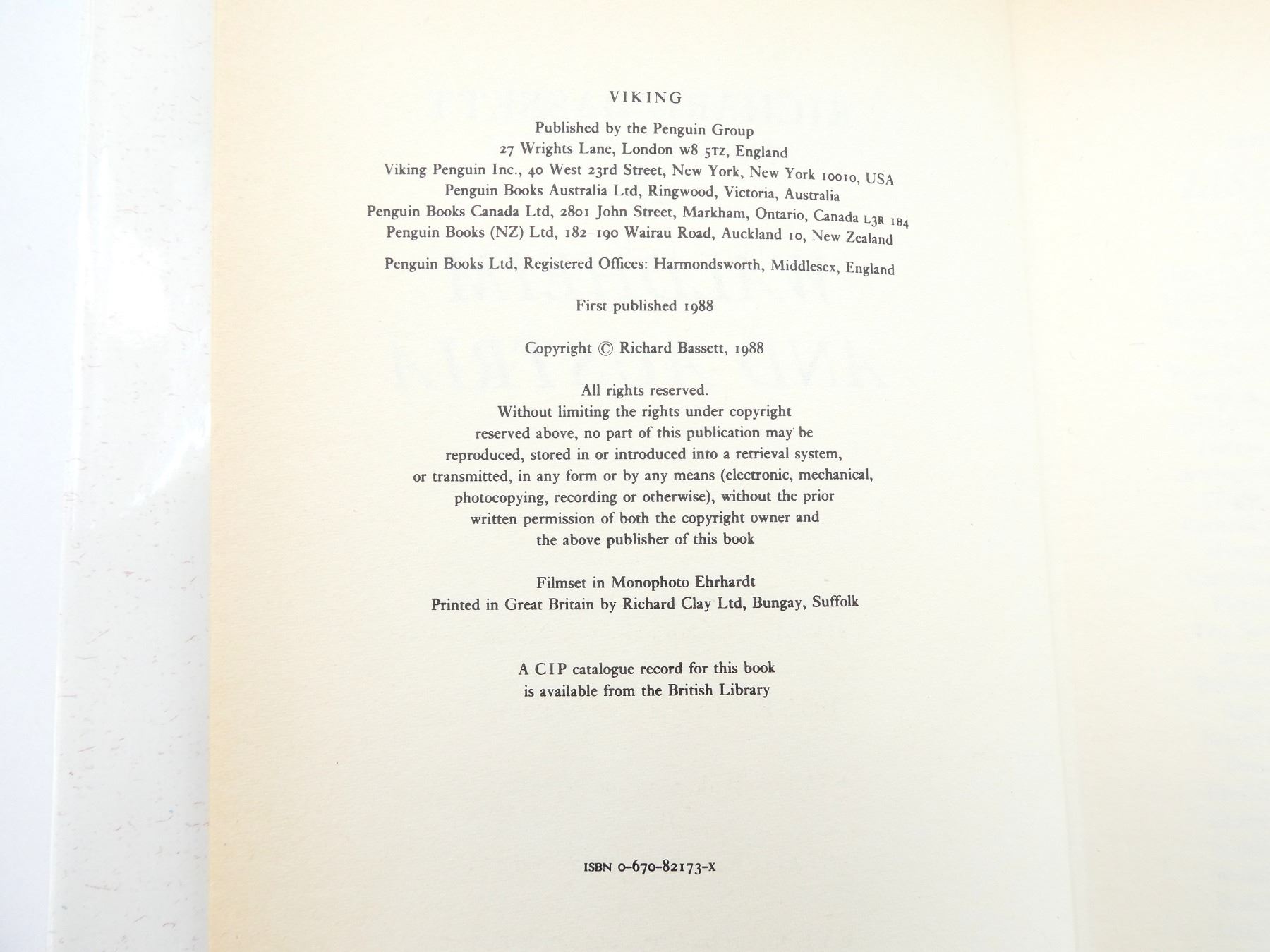 VIKING

Published by the Penguin Group
27 Wrights Lane, London W8 5TZ, England
Viking Penguin Inc., 40 West 23rd Street, New York, New York 10010, USA
Penguin Books Australia Ltd, Ringwood, Victoria, Australia
Penguin Books Canada Ltd, 2801 John Street, Markham, Ontario, Canada L3R 1B4
Penguin Books (NZ) Ltd, 182–190 Wairau Road, Auckland 10, New Zealand

Penguin Books Ltd, Registered Offices: Harmondsworth, Middlesex, England

First published 1988

Copyright © Richard Bassett, 1988

All rights reserved.
Without limiting the rights under copyright reserved above, no part of this publication may be reproduced, stored in or introduced into a retrieval system, or transmitted, in any form or by any means (electronic, mechanical, photocopying, recording or otherwise), without the prior written permission of both the copyright owner and the above publisher of this book

Filmset in Monophoto Ehrhardt
Printed in Great Britain by Richard Clay Ltd, Bungay, Suffolk

A CIP catalogue record for this book is available from the British Library

ISBN 0-670-82173-X